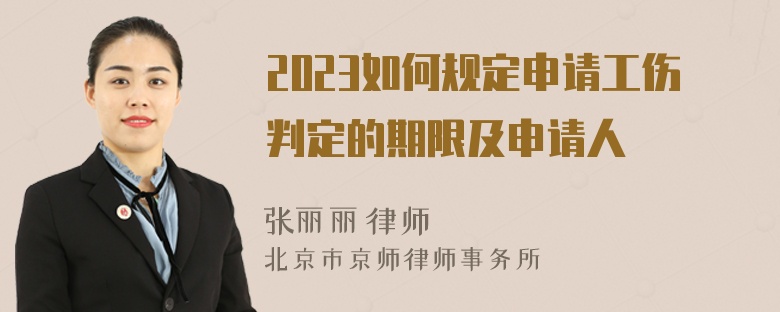 2023如何规定申请工伤判定的期限及申请人

张丽丽 律师
北京市京师律师事务所